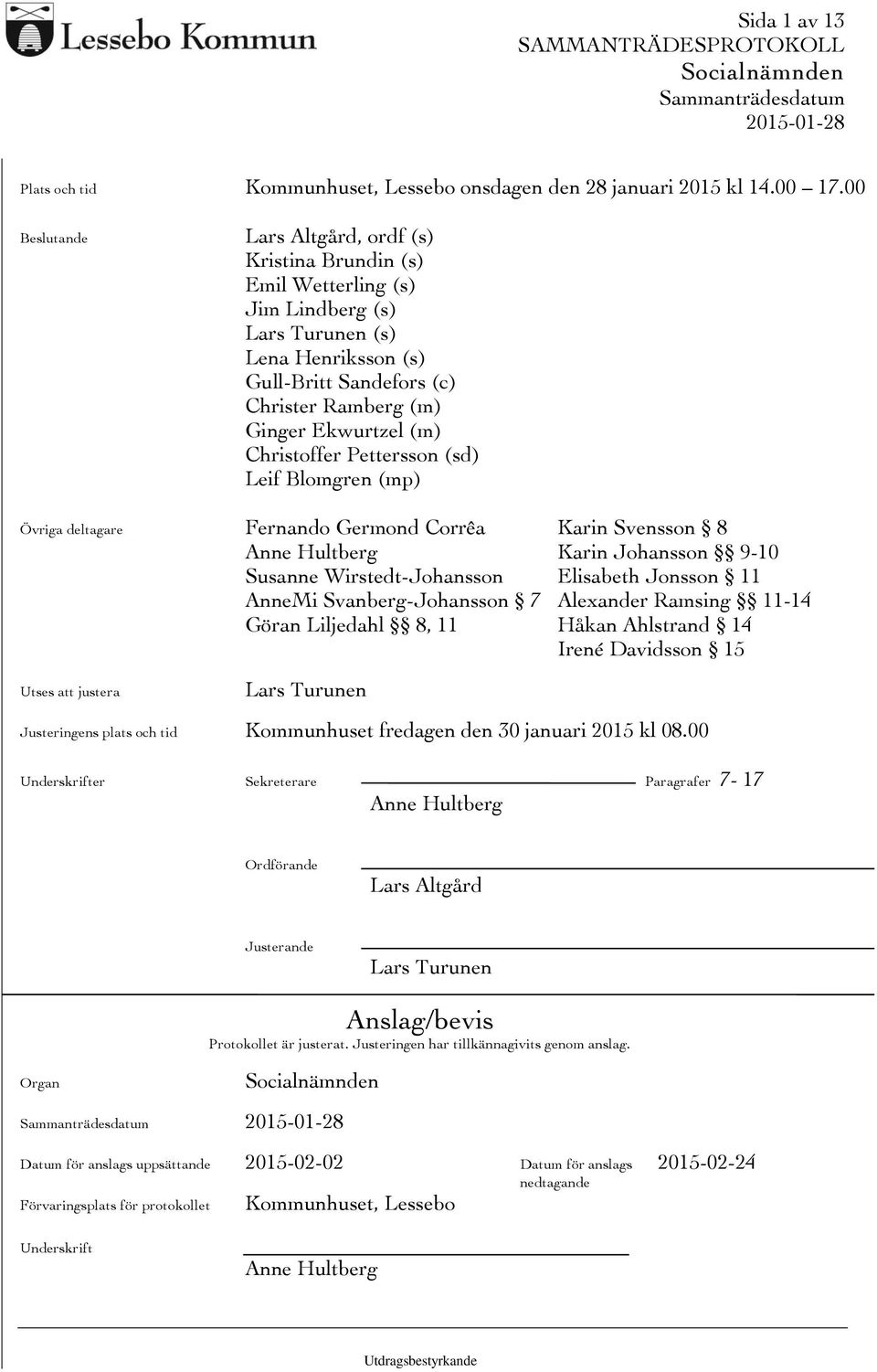 Lessebo Kommun

Sida 1 av 13
SAMMANTRÄDESPROTOKOLL
Socialnämnden
Sammanträdesdatum
2015-01-28

Plats och tid
Kommunhuset, Lessebo onsdagen den 28 januari 2015 kl 14.00 – 17.00

Beslutande
Lars Altgård, ordf (s)
Kristina Brundin (s)
Emil Wetterling (s)
Jim Lindberg (s)
Lars Turunen (s)
Lena Henriksson (s)
Gull-Britt Sandefors (c)
Christer Ramberg (m)
Ginger Ekwurtzel (m)
Christoffer Pettersson (sd)
Leif Blomgren (mp)

Övriga deltagare
Fernando Germond Corrêa
Anne Hultberg
Susanne Wirstedt-Johansson
AnneMi Svanberg-Johansson § 7
Göran Liljedahl §§ 8, 11
Karin Svensson § 8
Karin Johansson §§ 9-10
Elisabeth Jonsson § 11
Alexander Ramsing §§ 11-14
Håkan Ahlstrand § 14
Irené Davidsson § 15

Utses att justera
Lars Turunen

Justeringens plats och tid
Kommunhuset fredagen den 30 januari 2015 kl 08.00

Underskrifter
Sekreterare
Paragrafer 7- 17
Anne Hultberg

Ordförande
Lars Altgård

Justerande
Lars Turunen

Anslag/bevis
Protokollet är justerat. Justeringen har tillkännagivits genom anslag.

Organ
Socialnämnden

Sammanträdesdatum
2015-01-28

Datum för anslags uppsättande
2015-02-02
Datum för anslags nedtagande
2015-02-24

Förvaringsplats för protokollet
Kommunhuset, Lessebo

Underskrift
Anne Hultberg

Utdragsbestyrkande